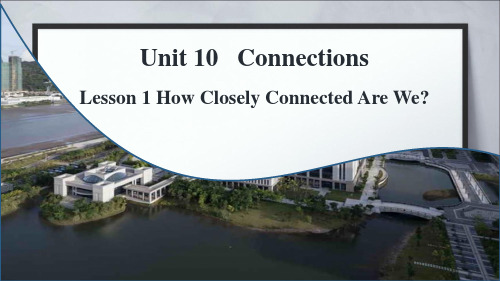 Unit 10 Connections

Lesson 1 How Closely Connected Are We?